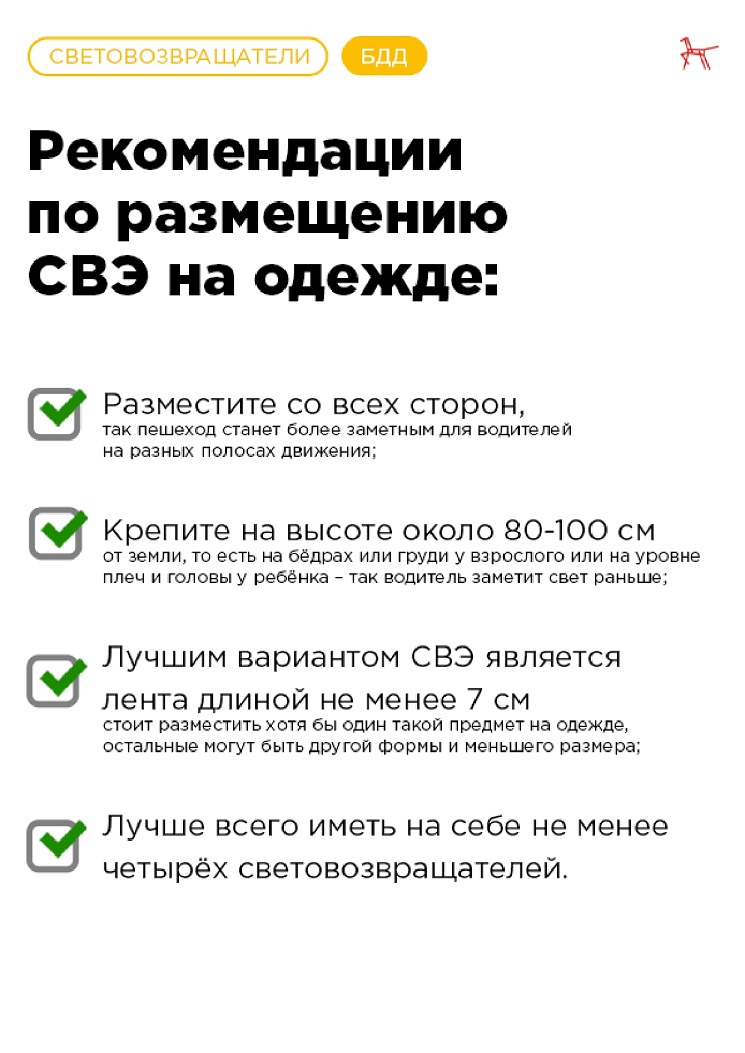 СВЕТОВОЗВРАЩАТЕЛИ БДД

Рекомендации по размещению СВЭ на одежде:

Разместите со всех сторон, так пешеход станет более заметным для водителей на разных полосах движения;

Крепите на высоте около 80-100 см от земли, то есть на бёдрах или груди у взрослого или на уровне плеч и головы у ребёнка – так водитель заметит свет раньше;

Лучшим вариантом СВЭ является лента длиной не менее 7 см стоит разместить хотя бы один такой предмет на одежде, остальные могут быть другой формы и меньшего размера;

Лучше всего иметь на себе не менее четырёх световозвращателей.